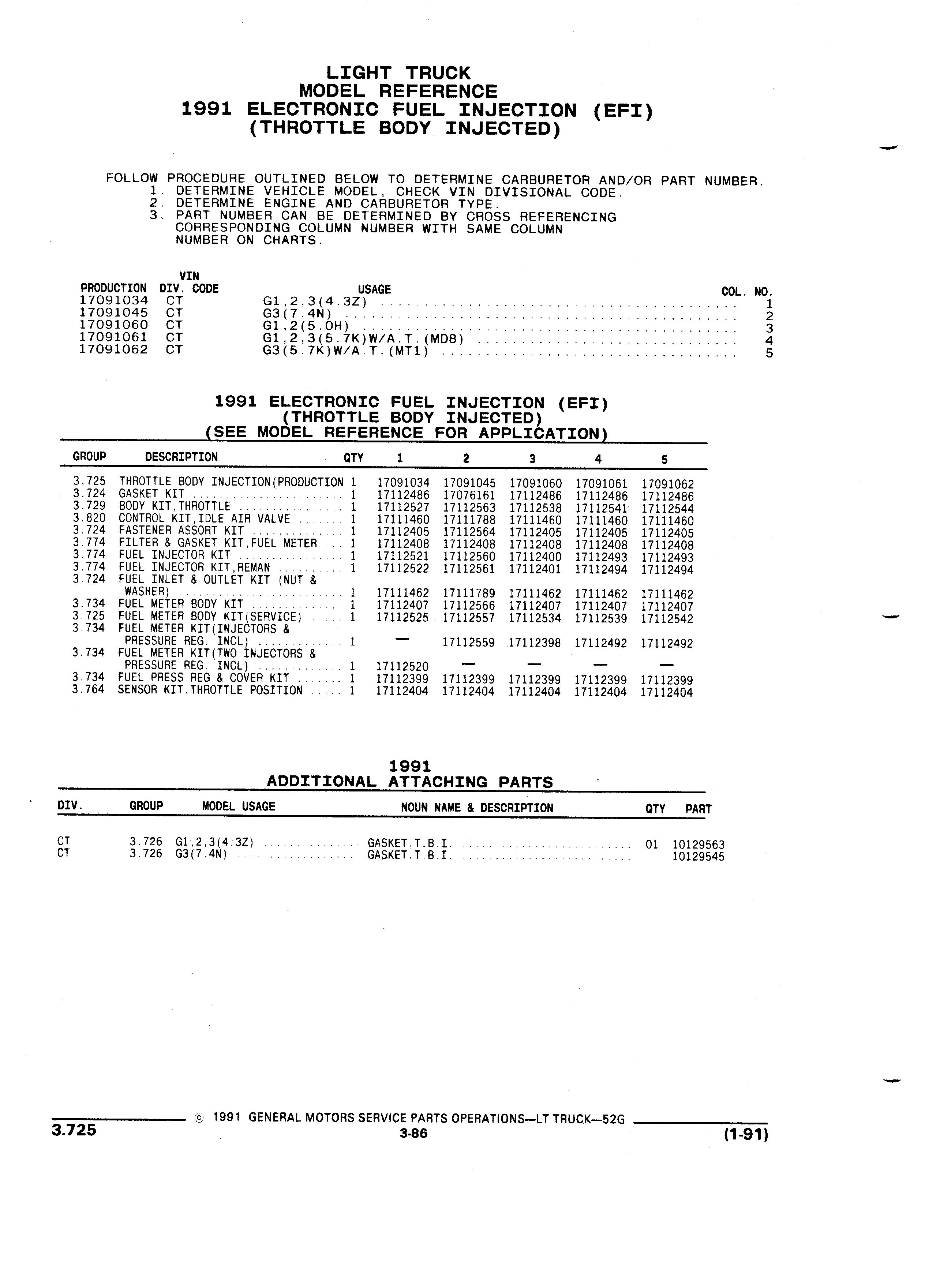 LIGHT TRUCK
MODEL REFERENCE
1991 ELECTRONIC FUEL INJECTION (EFI)
(THROTTLE BODY INJECTED)

FOLLOW PROCEDURE OUTLINED BELOW TO DETERMINE CARBURETOR AND/OR PART NUMBER.
1. DETERMINE VEHICLE MODEL, CHECK VIN DIVISIONAL CODE.
2. DETERMINE ENGINE AND CARBURETOR TYPE.
3. PART NUMBER CAN BE DETERMINED BY CROSS REFERENCING CORRESPONDING COLUMN NUMBER WITH SAME COLUMN NUMBER ON CHARTS.

| PRODUCTION | VIN DIV. CODE | USAGE | COL. NO. |
|---|---|---|---|
| 17091034 | CT | G1,2,3(4.3Z) | 1 |
| 17091045 | CT | G3(7.4N) | 2 |
| 17091060 | CT | G1,2(5.0H) | 3 |
| 17091061 | CT | G1,2,3(5.7K)W/A.T.(MD8) | 4 |
| 17091062 | CT | G3(5.7K)W/A.T.(MT1) | 5 |

1991 ELECTRONIC FUEL INJECTION (EFI)
(THROTTLE BODY INJECTED)
(SEE MODEL REFERENCE FOR APPLICATION)

| GROUP | DESCRIPTION | QTY | 1 | 2 | 3 | 4 | 5 |
|---|---|---|---|---|---|---|---|
| 3.725 | THROTTLE BODY INJECTION(PRODUCTION | 1 | 17091034 | 17091045 | 17091060 | 17091061 | 17091062 |
| 3.724 | GASKET KIT | 1 | 17112486 | 17076161 | 17112486 | 17112486 | 17112486 |
| 3.729 | BODY KIT,THROTTLE | 1 | 17112527 | 17112563 | 17112538 | 17112541 | 17112544 |
| 3.820 | CONTROL KIT,IDLE AIR VALVE | 1 | 17111460 | 17111788 | 17111460 | 17111460 | 17111460 |
| 3.724 | FASTENER ASSORT KIT | 1 | 17112405 | 17112564 | 17112405 | 17112405 | 17112405 |
| 3.774 | FILTER & GASKET KIT,FUEL METER | 1 | 17112408 | 17112408 | 17112408 | 17112408 | 17112408 |
| 3.774 | FUEL INJECTOR KIT | 1 | 17112521 | 17112560 | 17112400 | 17112493 | 17112493 |
| 3.774 | FUEL INJECTOR KIT,REMAN | 1 | 17112522 | 17112561 | 17112401 | 17112494 | 17112494 |
| 3.724 | FUEL INLET & OUTLET KIT (NUT & WASHER) | 1 | 17111462 | 17111789 | 17111462 | 17111462 | 17111462 |
| 3.734 | FUEL METER BODY KIT | 1 | 17112407 | 17112566 | 17112407 | 17112407 | 17112407 |
| 3.725 | FUEL METER BODY KIT(SERVICE) | 1 | 17112525 | 17112557 | 17112534 | 17112539 | 17112542 |
| 3.734 | FUEL METER KIT(INJECTORS & PRESSURE REG. INCL) | 1 | — | 17112559 | 17112398 | 17112492 | 17112492 |
| 3.734 | FUEL METER KIT(TWO INJECTORS & PRESSURE REG. INCL) | 1 | 17112520 | — | — | — | — |
| 3.734 | FUEL PRESS REG & COVER KIT | 1 | 17112399 | 17112399 | 17112399 | 17112399 | 17112399 |
| 3.764 | SENSOR KIT,THROTTLE POSITION | 1 | 17112404 | 17112404 | 17112404 | 17112404 | 17112404 |

1991
ADDITIONAL ATTACHING PARTS

| DIV. | GROUP | MODEL USAGE | NOUN NAME & DESCRIPTION | QTY | PART |
|---|---|---|---|---|---|
| CT | 3.726 | G1,2,3(4.3Z) | GASKET,T.B.I. | 01 | 10129563 |
| CT | 3.726 | G3(7.4N) | GASKET,T.B.I. | | 10129545 |

© 1991 GENERAL MOTORS SERVICE PARTS OPERATIONS—LT TRUCK—52G
3.725
3-86
(1-91)